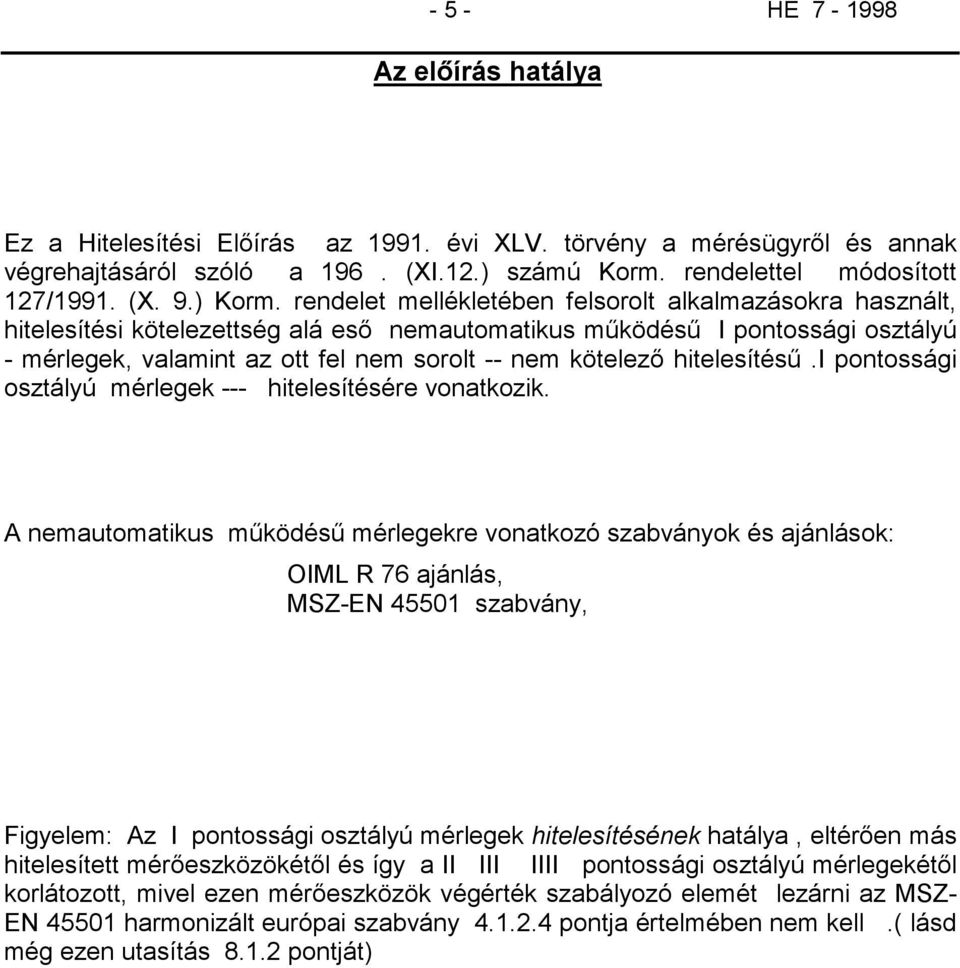 - 5 - HE 7 - 1998

Az előírás hatálya

Ez a Hitelesítési Előírás az 1991. évi XLV. törvény a mérésügyről és annak végrehajtásáról szóló a 196 . (XI.12.) számú Korm. rendelettel módosított 127/1991. (X. 9.) Korm. rendelet mellékletében felsorolt alkalmazásokra használt, hitelesítési kötelezettség alá eső nemautomatikus működésű I pontossági osztályú - mérlegek, valamint az ott fel nem sorolt -- nem kötelező hitelesítésű .I pontossági osztályú mérlegek --- hitelesítésére vonatkozik.

A nemautomatikus működésű mérlegekre vonatkozó szabványok és ajánlások:

OIML R 76 ajánlás,
MSZ-EN 45501 szabvány,

Figyelem: Az I pontossági osztályú mérlegek hitelesítésének hatálya , eltérően más hitelesített mérőeszközökétől és így a II III IIII pontossági osztályú mérlegekétől korlátozott, mivel ezen mérőeszközök végérték szabályozó elemét lezárni az MSZ-EN 45501 harmonizált európai szabvány 4.1.2.4 pontja értelmében nem kell .( lásd még ezen utasítás 8.1.2 pontját)